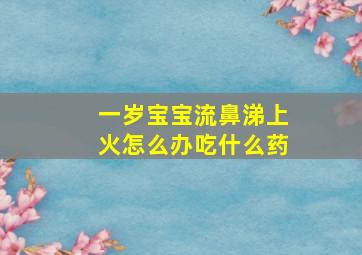 一岁宝宝流鼻涕上火怎么办吃什么药